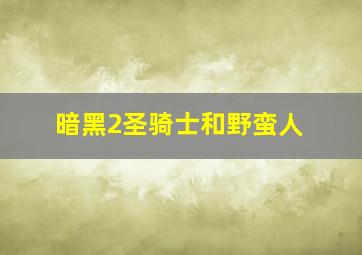 暗黑2圣骑士和野蛮人